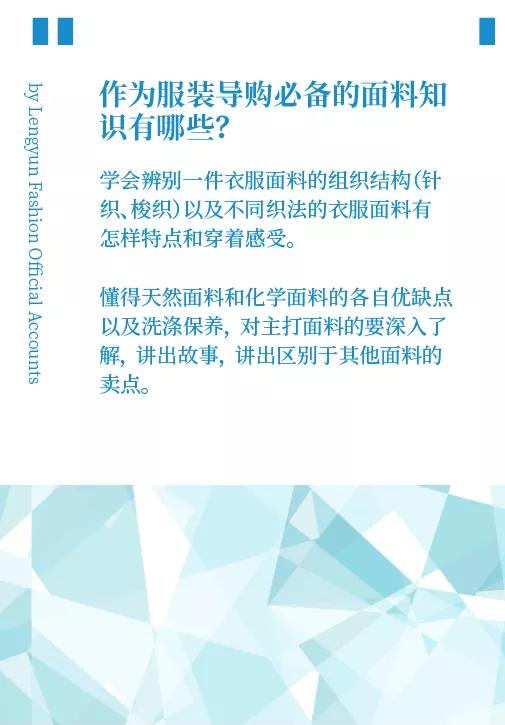 by Lengyun Fashion Official Accounts

作为服装导购必备的面料知识有哪些?

学会辨别一件衣服面料的组织结构(针织、梭织)以及不同织法的衣服面料有怎样特点和穿着感受。

懂得天然面料和化学面料的各自优缺点以及洗涤保养,对主打面料的要深入了解,讲出故事,讲出区别于其他面料的卖点。